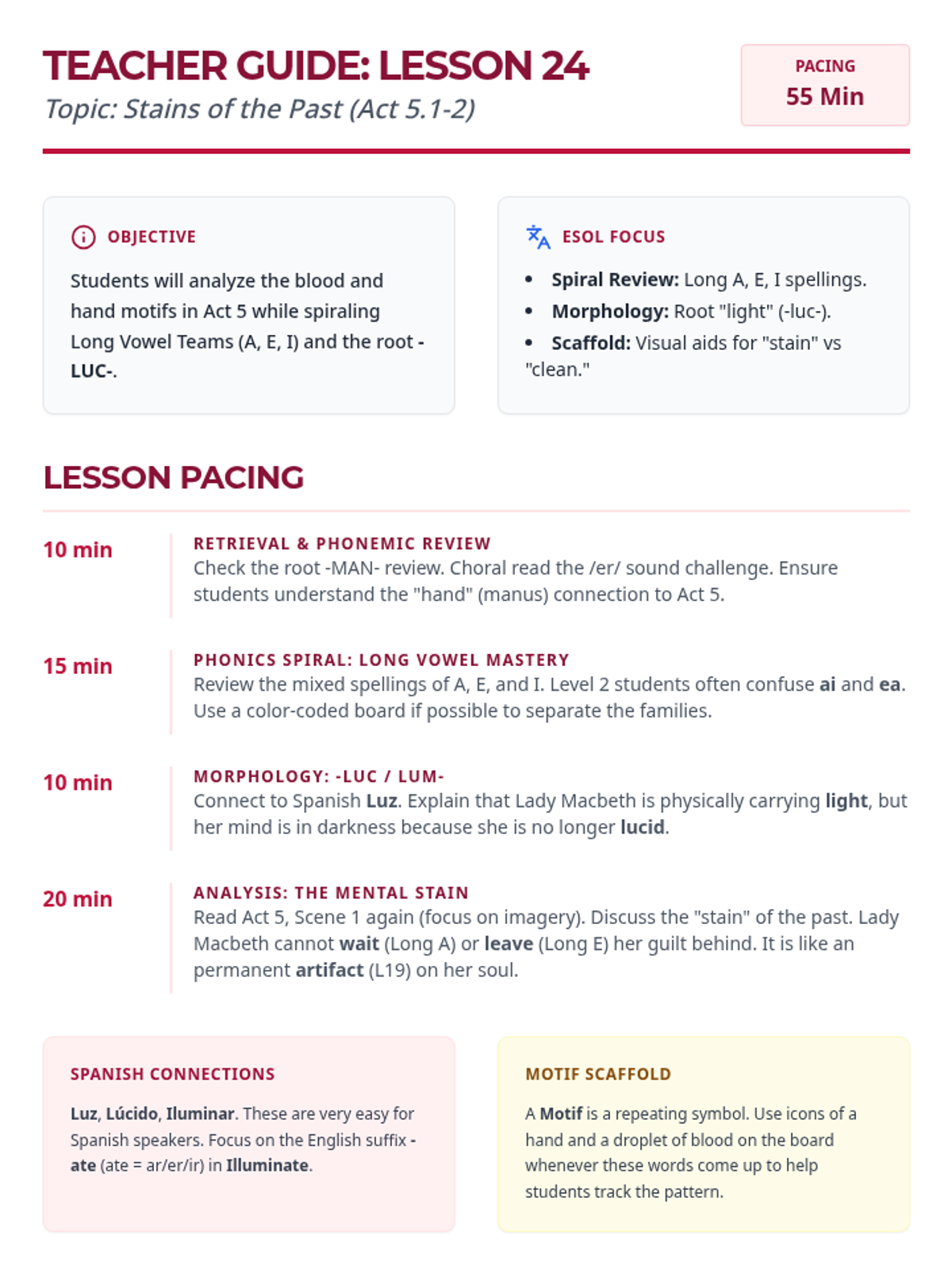 TEACHER GUIDE: LESSON 24
Topic: Stains of the Past (Act 5.1-2)

PACING
55 Min

OBJECTIVE

Students will analyze the blood and hand motifs in Act 5 while spiraling Long Vowel Teams (A, E, I) and the root -LUC-.

ESOL FOCUS

• Spiral Review: Long A, E, I spellings.
• Morphology: Root "light" (-luc-).
• Scaffold: Visual aids for "stain" vs "clean."

LESSON PACING

10 min
RETRIEVAL & PHONEMIC REVIEW
Check the root -MAN- review. Choral read the /er/ sound challenge. Ensure students understand the "hand" (manus) connection to Act 5.

15 min
PHONICS SPIRAL: LONG VOWEL MASTERY
Review the mixed spellings of A, E, and I. Level 2 students often confuse ai and ea. Use a color-coded board if possible to separate the families.

10 min
MORPHOLOGY: -LUC / LUM-
Connect to Spanish Luz. Explain that Lady Macbeth is physically carrying light, but her mind is in darkness because she is no longer lucid.

20 min
ANALYSIS: THE MENTAL STAIN
Read Act 5, Scene 1 again (focus on imagery). Discuss the "stain" of the past. Lady Macbeth cannot wait (Long A) or leave (Long E) her guilt behind. It is like an permanent artifact (L19) on her soul.

SPANISH CONNECTIONS

Luz, Lúcido, Iluminar. These are very easy for Spanish speakers. Focus on the English suffix -ate (ate = ar/er/ir) in Illuminate.

MOTIF SCAFFOLD

A Motif is a repeating symbol. Use icons of a hand and a droplet of blood on the board whenever these words come up to help students track the pattern.